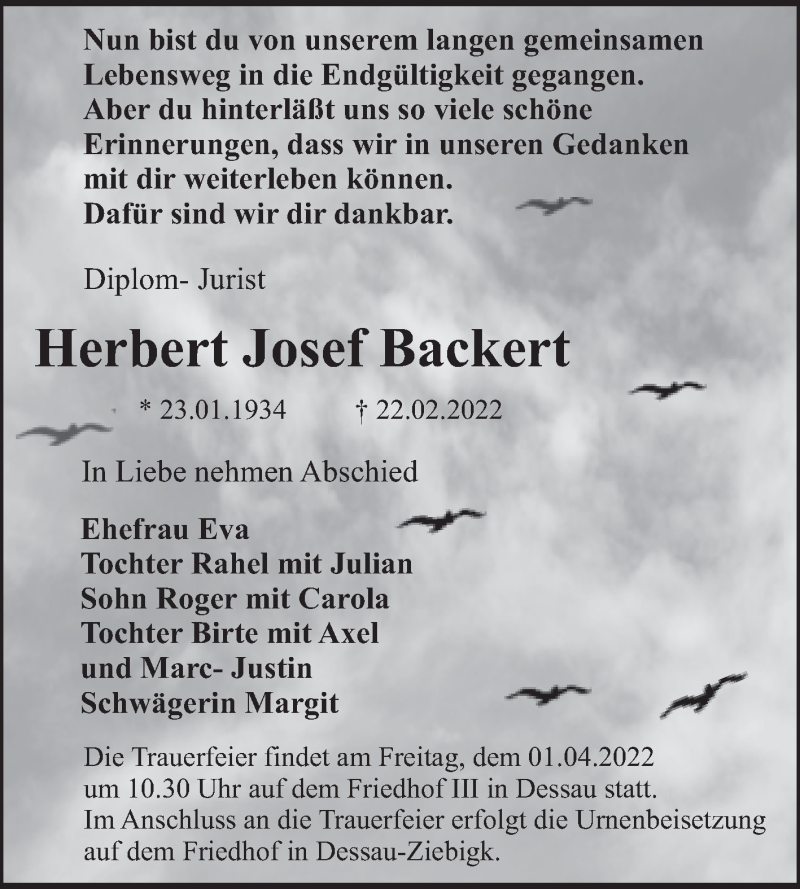 Nun bist du von unserem langen gemeinsamen Lebensweg in die Endgültigkeit gegangen. Aber du hinterläßt uns so viele schöne Erinnerungen, dass wir in unseren Gedanken mit dir weiterleben können. Dafür sind wir dir dankbar.

Diplom- Jurist

Herbert Josef Backert

* 23.01.1934 † 22.02.2022

In Liebe nehmen Abschied

Ehefrau Eva
Tochter Rahel mit Julian
Sohn Roger mit Carola
Tochter Birte mit Axel
und Marc- Justin
Schwägerin Margit

Die Trauerfeier findet am Freitag, dem 01.04.2022 um 10.30 Uhr auf dem Friedhof III in Dessau statt. Im Anschluss an die Trauerfeier erfolgt die Urnenbeisetzung auf dem Friedhof in Dessau-Ziebigk.